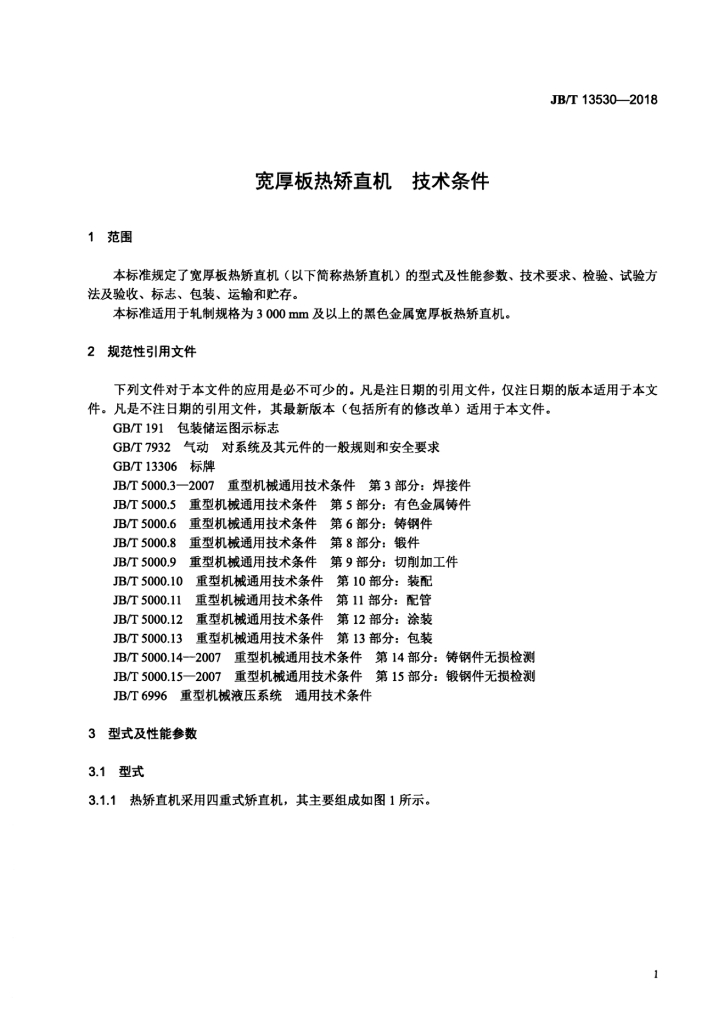 JB/T 13530—2018

宽厚板热矫直机　技术条件

1　范围

本标准规定了宽厚板热矫直机（以下简称热矫直机）的型式及性能参数、技术要求、检验、试验方法及验收、标志、包装、运输和贮存。

本标准适用于轧制规格为 3 000 mm 及以上的黑色金属宽厚板热矫直机。

2　规范性引用文件

下列文件对于本文件的应用是必不可少的。凡是注日期的引用文件，仅注日期的版本适用于本文件。凡是不注日期的引用文件，其最新版本（包括所有的修改单）适用于本文件。

GB/T 191　包装储运图示标志
GB/T 7932　气动　对系统及其元件的一般规则和安全要求
GB/T 13306　标牌
JB/T 5000.3—2007　重型机械通用技术条件　第 3 部分：焊接件
JB/T 5000.5　重型机械通用技术条件　第 5 部分：有色金属铸件
JB/T 5000.6　重型机械通用技术条件　第 6 部分：铸钢件
JB/T 5000.8　重型机械通用技术条件　第 8 部分：锻件
JB/T 5000.9　重型机械通用技术条件　第 9 部分：切削加工件
JB/T 5000.10　重型机械通用技术条件　第 10 部分：装配
JB/T 5000.11　重型机械通用技术条件　第 11 部分：配管
JB/T 5000.12　重型机械通用技术条件　第 12 部分：涂装
JB/T 5000.13　重型机械通用技术条件　第 13 部分：包装
JB/T 5000.14—2007　重型机械通用技术条件　第 14 部分：铸钢件无损检测
JB/T 5000.15—2007　重型机械通用技术条件　第 15 部分：锻钢件无损检测
JB/T 6996　重型机械液压系统　通用技术条件

3　型式及性能参数

3.1　型式

3.1.1　热矫直机采用四重式矫直机，其主要组成如图 1 所示。

1